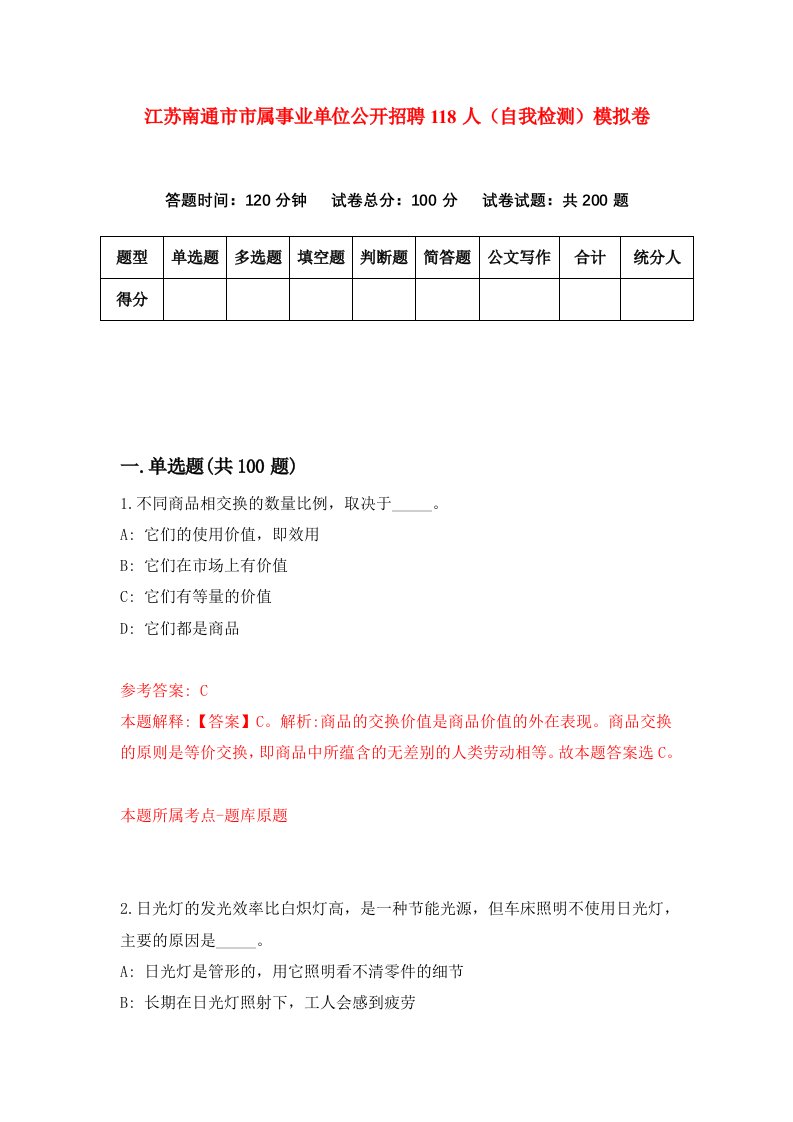 江苏南通市市属事业单位公开招聘 118 人（自我检测）模拟卷

答题时间：120 分钟　试卷总分：100 分　试卷试题：共 200 题

| 题型 | 单选题 | 多选题 | 填空题 | 判断题 | 简答题 | 公文写作 | 合计 | 统分人 |
|---|---|---|---|---|---|---|---|---|
| 得分 | | | | | | | | |

一.单选题(共 100 题)

1.不同商品相交换的数量比例，取决于_____。
A: 它们的使用价值，即效用
B: 它们在市场上有价值
C: 它们有等量的价值
D: 它们都是商品

参考答案: C
本题解释:【答案】C。解析:商品的交换价值是商品价值的外在表现。商品交换的原则是等价交换，即商品中所蕴含的无差别的人类劳动相等。故本题答案选 C。

本题所属考点-题库原题

2.日光灯的发光效率比白炽灯高，是一种节能光源，但车床照明不使用日光灯，主要的原因是_____。
A: 日光灯是管形的，用它照明看不清零件的细节
B: 长期在日光灯照射下，工人会感到疲劳